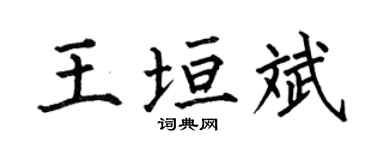 王垣斌

词典网